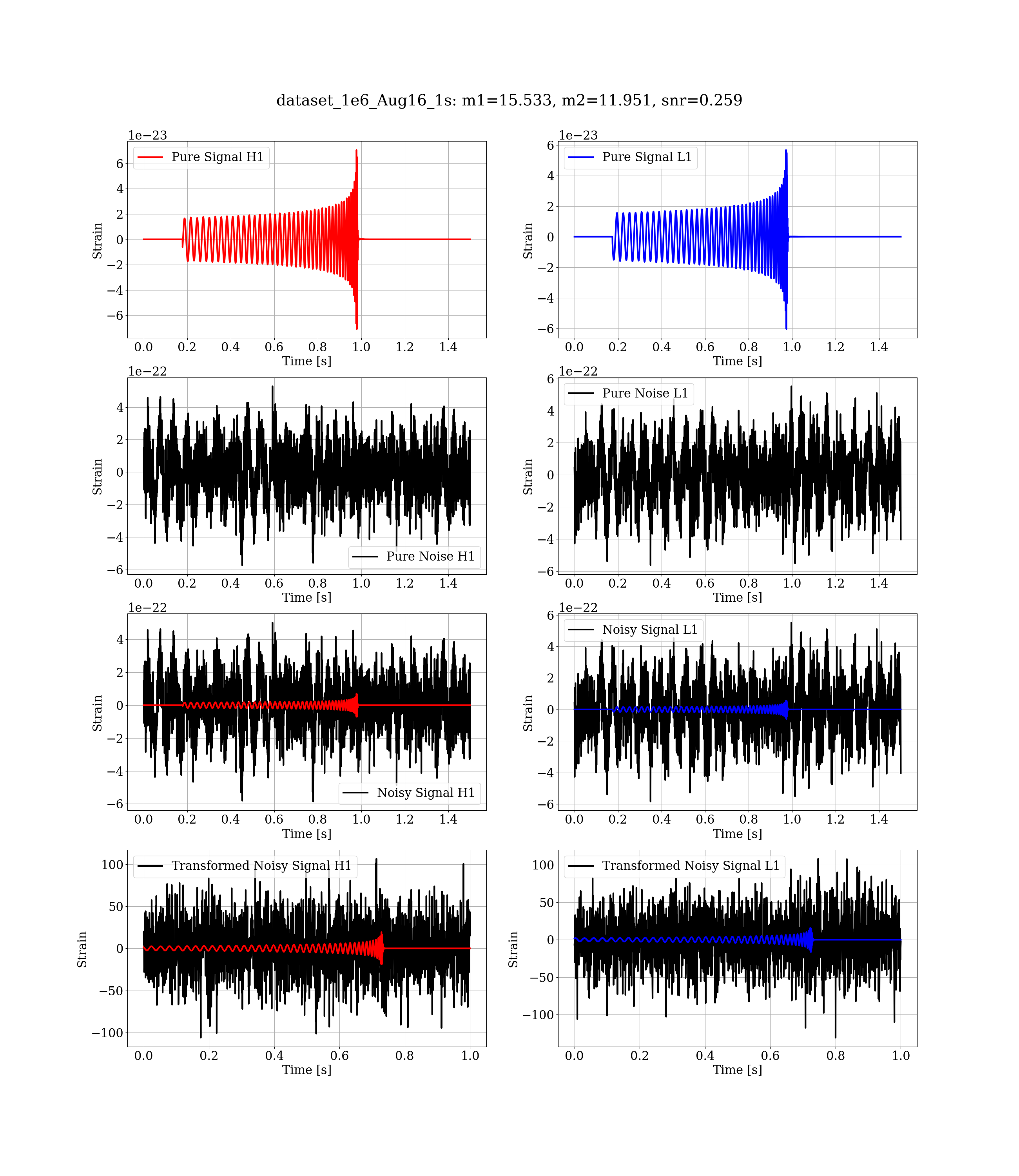 dataset_1e6_Aug16_1s: m1=15.533, m2=11.951, snr=0.259

1e−23
Pure Signal H1
6
4
2
0
−2
−4
−6
Strain
0.0 0.2 0.4 0.6 0.8 1.0 1.2 1.4
Time [s]

1e−23
Pure Signal L1
6
4
2
0
−2
−4
−6
Strain
0.0 0.2 0.4 0.6 0.8 1.0 1.2 1.4
Time [s]

1e−22
4
2
0
−2
−4
−6
Strain
Pure Noise H1
0.0 0.2 0.4 0.6 0.8 1.0 1.2 1.4
Time [s]

1e−22
Pure Noise L1
6
4
2
0
−2
−4
−6
Strain
0.0 0.2 0.4 0.6 0.8 1.0 1.2 1.4
Time [s]

1e−22
4
2
0
−2
−4
−6
Strain
Noisy Signal H1
0.0 0.2 0.4 0.6 0.8 1.0 1.2 1.4
Time [s]

1e−22
Noisy Signal L1
6
4
2
0
−2
−4
−6
Strain
0.0 0.2 0.4 0.6 0.8 1.0 1.2 1.4
Time [s]

Transformed Noisy Signal H1
100
50
0
−50
−100
Strain
0.0 0.2 0.4 0.6 0.8 1.0
Time [s]

Transformed Noisy Signal L1
100
50
0
−50
−100
Strain
0.0 0.2 0.4 0.6 0.8 1.0
Time [s]